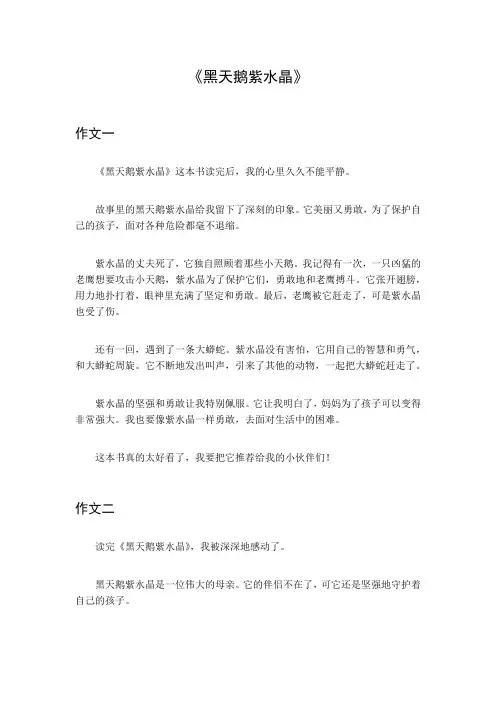 《黑天鹅紫水晶》

作文一

《黑天鹅紫水晶》这本书读完后，我的心里久久不能平静。

故事里的黑天鹅紫水晶给我留下了深刻的印象。它美丽又勇敢，为了保护自己的孩子，面对各种危险都毫不退缩。

紫水晶的丈夫死了，它独自照顾着那些小天鹅。我记得有一次，一只凶猛的老鹰想要攻击小天鹅，紫水晶为了保护它们，勇敢地和老鹰搏斗。它张开翅膀，用力地扑打着，眼神里充满了坚定和勇敢。最后，老鹰被它赶走了，可是紫水晶也受了伤。

还有一回，遇到了一条大蟒蛇。紫水晶没有害怕，它用自己的智慧和勇气，和大蟒蛇周旋。它不断地发出叫声，引来了其他的动物，一起把大蟒蛇赶走了。

紫水晶的坚强和勇敢让我特别佩服。它让我明白了，妈妈为了孩子可以变得非常强大。我也要像紫水晶一样勇敢，去面对生活中的困难。

这本书真的太好看了，我要把它推荐给我的小伙伴们！

作文二

读完《黑天鹅紫水晶》，我被深深地感动了。

黑天鹅紫水晶是一位伟大的母亲。它的伴侣不在了，可它还是坚强地守护着自己的孩子。